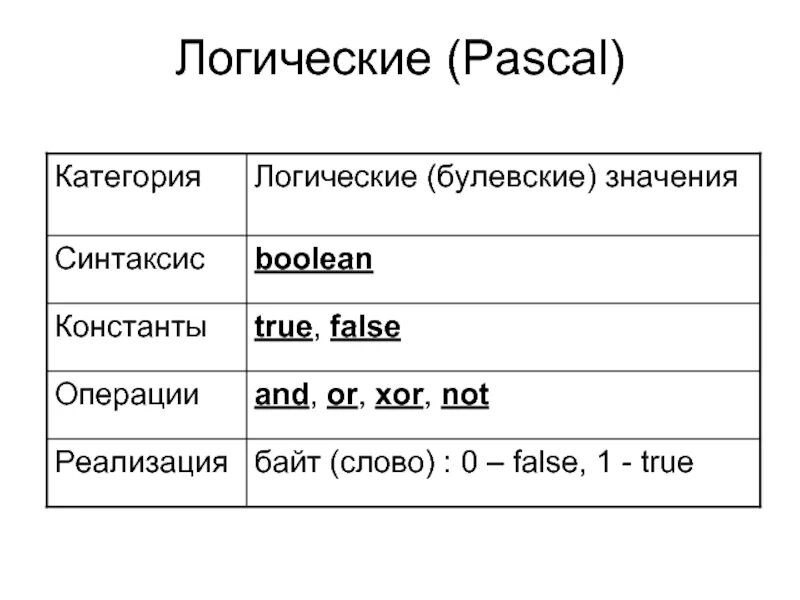 Логические (Pascal)

| Категория | Логические (булевские) значения |
|---|---|
| Синтаксис | boolean |
| Константы | true, false |
| Операции | and, or, xor, not |
| Реализация | байт (слово) : 0 – false, 1 - true |